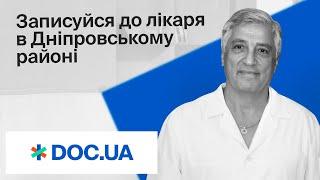 Записуйся до лікаря в Дніпровському районі

DOC.UA